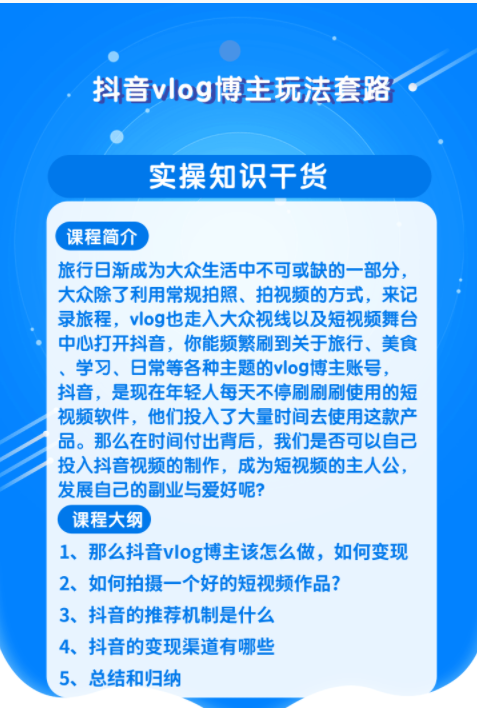 抖音vlog博主玩法套路

实操知识干货

课程简介

旅行日渐成为大众生活中不可或缺的一部分，大众除了利用常规拍照、拍视频的方式，来记录旅程，vlog也走入大众视线以及短视频舞台中心打开抖音，你能频繁刷到关于旅行、美食、学习、日常等各种主题的vlog博主账号，抖音，是现在年轻人每天不停刷刷刷使用的短视频软件，他们投入了大量时间去使用这款产品。那么在时间付出背后，我们是否可以自己投入抖音视频的制作，成为短视频的主人公，发展自己的副业与爱好呢?

课程大纲

1、那么抖音vlog博主该怎么做，如何变现

2、如何拍摄一个好的短视频作品?

3、抖音的推荐机制是什么

4、抖音的变现渠道有哪些

5、总结和归纳